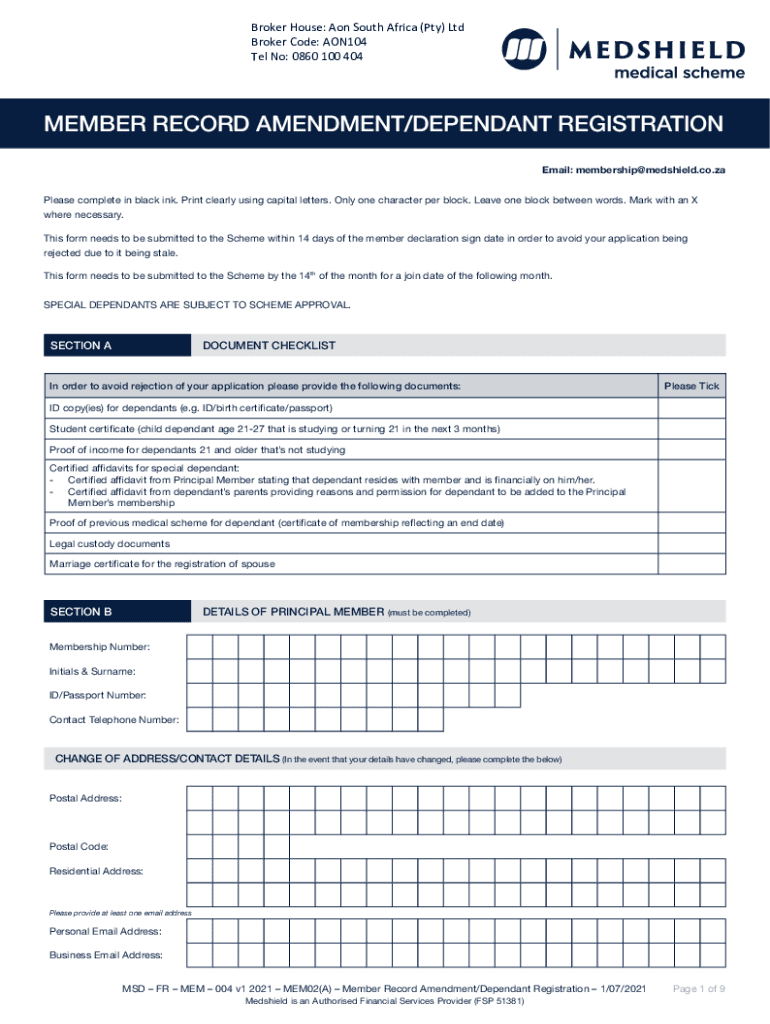 Broker House: Aon South Africa (Pty) Ltd
Broker Code: AON104
Tel No: 0860 100 404

MEDSHIELD
medical scheme

MEMBER RECORD AMENDMENT/DEPENDANT REGISTRATION

Email: membership@medshield.co.za

Please complete in black ink. Print clearly using capital letters. Only one character per block. Leave one block between words. Mark with an X where necessary.

This form needs to be submitted to the Scheme within 14 days of the member declaration sign date in order to avoid your application being rejected due to it being stale.

This form needs to be submitted to the Scheme by the 14$^{th}$ of the month for a join date of the following month.

SPECIAL DEPENDANTS ARE SUBJECT TO SCHEME APPROVAL.

SECTION A DOCUMENT CHECKLIST

| In order to avoid rejection of your application please provide the following documents: | Please Tick |
|---|---|
| ID copy(ies) for dependants (e.g. ID/birth certificate/passport) | |
| Student certificate (child dependant age 21-27 that is studying or turning 21 in the next 3 months) | |
| Proof of income for dependants 21 and older that's not studying | |
| Certified affidavits for special dependant: - Certified affidavit from Principal Member stating that dependant resides with member and is financially on him/her. - Certified affidavit from dependant's parents providing reasons and permission for dependant to be added to the Principal Member's membership | |
| Proof of previous medical scheme for dependant (certificate of membership reflecting an end date) | |
| Legal custody documents | |
| Marriage certificate for the registration of spouse | |

SECTION B DETAILS OF PRINCIPAL MEMBER (must be completed)

Membership Number:
Initials & Surname:
ID/Passport Number:
Contact Telephone Number:

CHANGE OF ADDRESS/CONTACT DETAILS (In the event that your details have changed, please complete the below)

Postal Address:
Postal Code:
Residential Address:

Please provide at least one email address
Personal Email Address:
Business Email Address:

MSD – FR – MEM – 004 v1 2021 – MEM02(A) – Member Record Amendment/Dependant Registration – 1/07/2021 Page 1 of 9
Medshield is an Authorised Financial Services Provider (FSP 51381)